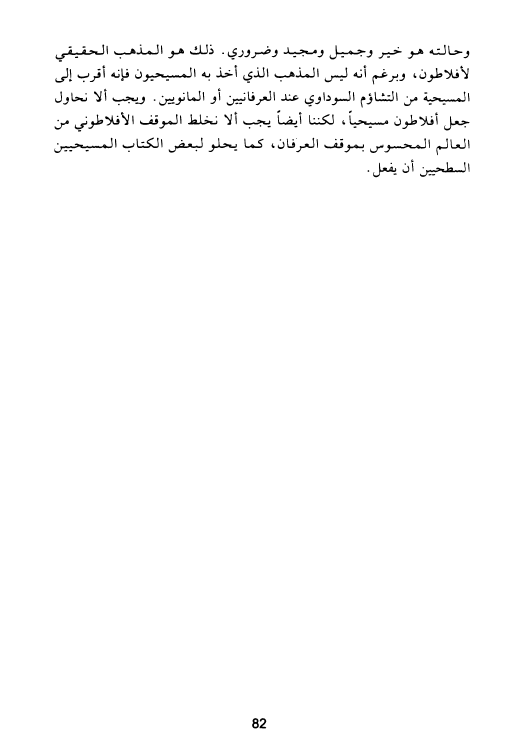 وحالته هو خير وجميل ومجيد وضروري. ذلك هو المذهب الحقيقي لأفلاطون، وبرغم أنه ليس المذهب الذي أخذ به المسيحيون فإنه أقرب إلى المسيحية من التشاؤم السوداوي عند العرفانيين أو المانويين. ويجب ألا نحاول جعل أفلاطون مسيحياً، لكننا أيضاً يجب ألا نخلط الموقف الأفلاطوني من العالم المحسوس بموقف العرفان، كما يحلو لبعض الكتاب المسيحيين السطحيين أن يفعل.

82